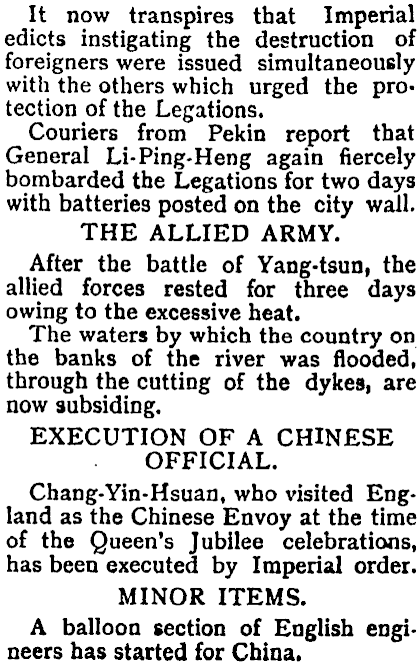 It now transpires that Imperial edicts instigating the destruction of foreigners were issued simultaneously with the others which urged the protection of the Legations.

Couriers from Pekin report that General Li-Ping-Heng again fiercely bombarded the Legations for two days with batteries posted on the city wall.

THE ALLIED ARMY.

After the battle of Yang-tsun, the allied forces rested for three days owing to the excessive heat.

The waters by which the country on the banks of the river was flooded, through the cutting of the dykes, are now subsiding.

EXECUTION OF A CHINESE OFFICIAL.

Chang-Yin-Hsuan, who visited England as the Chinese Envoy at the time of the Queen's Jubilee celebrations, has been executed by Imperial order.

MINOR ITEMS.

A balloon section of English engineers has started for China.